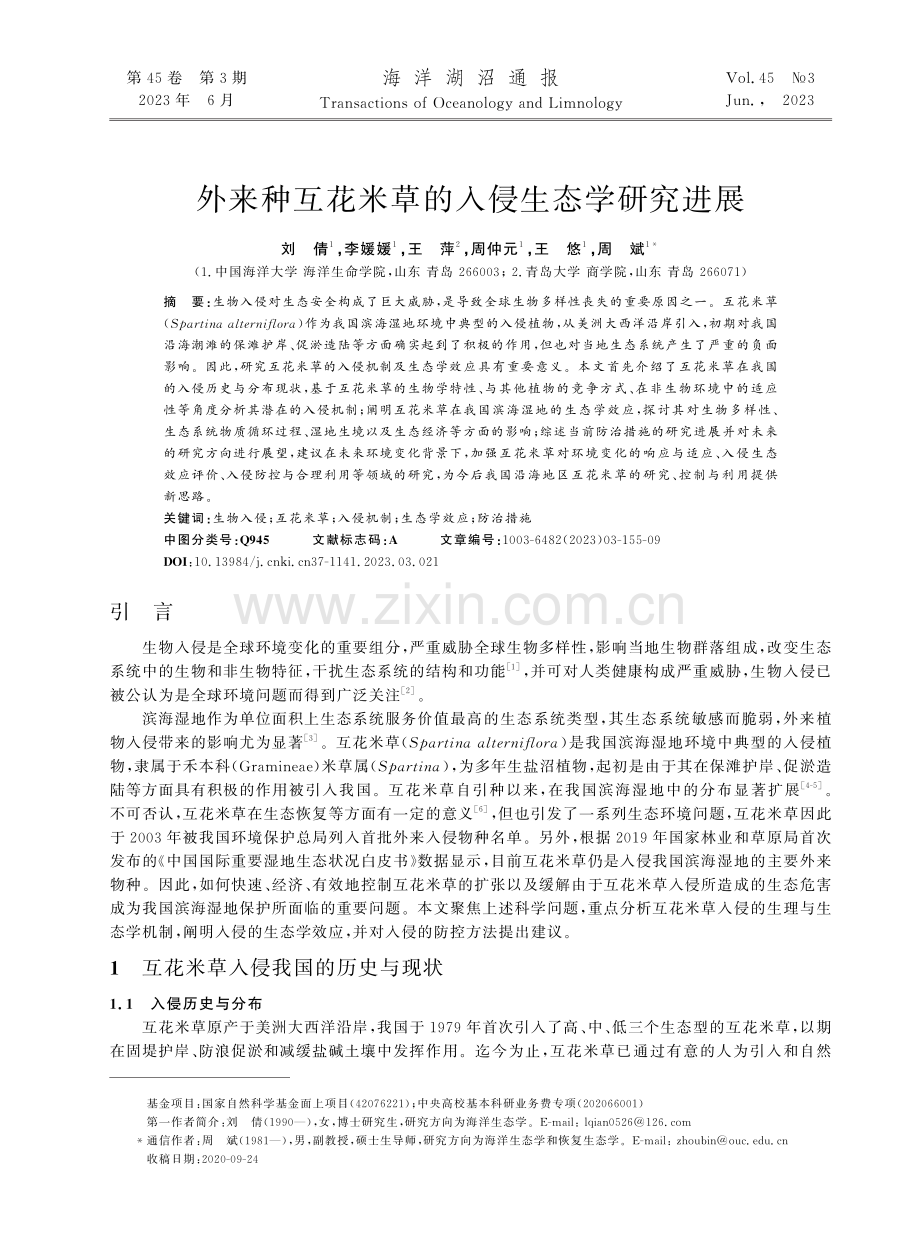 第45卷 第3期
2023年 6月

海洋湖沼通报
Transactions of Oceanology and Limnology

Vol.45 №3
Jun., 2023

外来种互花米草的入侵生态学研究进展

刘 倩$^{1}$,李媛媛$^{1}$,王 萍$^{2}$,周仲元$^{1}$,王 悠$^{1}$,周 斌$^{1*}$

(1.中国海洋大学 海洋生命学院,山东 青岛 266003;2.青岛大学 商学院,山东 青岛 266071)

摘 要:生物入侵对生态安全构成了巨大威胁,是导致全球生物多样性丧失的重要原因之一。互花米草(Spartina alterniflora)作为我国滨海湿地环境中典型的入侵植物,从美洲大西洋沿岸引入,初期对我国沿海潮滩的保滩护岸、促淤造陆等方面确实起到了积极的作用,但也对当地生态系统产生了严重的负面影响。因此,研究互花米草的入侵机制及生态学效应具有重要意义。本文首先介绍了互花米草在我国的入侵历史与分布现状,基于互花米草的生物学特性、与其他植物的竞争方式、在非生物环境中的适应性等角度分析其潜在的入侵机制;阐明互花米草在我国滨海湿地的生态学效应,探讨其对生物多样性、生态系统物质循环过程、湿地生境以及生态经济等方面的影响;综述当前防治措施的研究进展并对未来的研究方向进行展望,建议在未来环境变化背景下,加强互花米草对环境变化的响应与适应、入侵生态效应评价、入侵防控与合理利用等领域的研究,为今后我国沿海地区互花米草的研究、控制与利用提供新思路。

关键词:生物入侵;互花米草;入侵机制;生态学效应;防治措施

中图分类号:Q945 文献标志码:A 文章编号:1003-6482(2023)03-155-09

DOI:10.13984/j.cnki.cn37-1141.2023.03.021

引 言

生物入侵是全球环境变化的重要组分,严重威胁全球生物多样性,影响当地生物群落组成,改变生态系统中的生物和非生物特征,干扰生态系统的结构和功能$^{[1]}$,并可对人类健康构成严重威胁,生物入侵已被公认为是全球环境问题而得到广泛关注$^{[2]}$。

滨海湿地作为单位面积上生态系统服务价值最高的生态系统类型,其生态系统敏感而脆弱,外来植物入侵带来的影响尤为显著$^{[3]}$。互花米草(Spartina alterniflora)是我国滨海湿地环境中典型的入侵植物,隶属于禾本科(Gramineae)米草属(Spartina),为多年生盐沼植物,起初是由于其在保滩护岸、促淤造陆等方面具有积极的作用被引入我国。互花米草自引种以来,在我国滨海湿地中的分布显著扩展$^{[4-5]}$。不可否认,互花米草在生态恢复等方面有一定的意义$^{[6]}$,但也引发了一系列生态环境问题,互花米草因此于2003年被我国环境保护总局列入首批外来入侵物种名单。另外,根据2019年国家林业和草原局首次发布的《中国国际重要湿地生态状况白皮书》数据显示,目前互花米草仍是入侵我国滨海湿地的主要外来物种。因此,如何快速、经济、有效地控制互花米草的扩张以及缓解由于互花米草入侵所造成的生态危害成为我国滨海湿地保护所面临的重要问题。本文聚焦上述科学问题,重点分析互花米草入侵的生理与生态学机制,阐明入侵的生态学效应,并对入侵的防控方法提出建议。

1 互花米草入侵我国的历史与现状

1.1 入侵历史与分布

互花米草原产于美洲大西洋沿岸,我国于1979年首次引入了高、中、低三个生态型的互花米草,以期在固堤护岸、防浪促淤和减缓盐碱土壤中发挥作用。迄今为止,互花米草已通过有意的人为引入和自然

基金项目:国家自然科学基金面上项目(42076221);中央高校基本科研业务费专项(202066001)
第一作者简介:刘 倩(1990—),女,博士研究生,研究方向为海洋生态学。E-mail:lqian0526@126.com
*通信作者:周 斌(1981—),男,副教授,硕士生导师,研究方向为海洋生态学和恢复生态学。E-mail:zhoubin@ouc.edu.cn
收稿日期:2020-09-24

www.zixin.com.cn